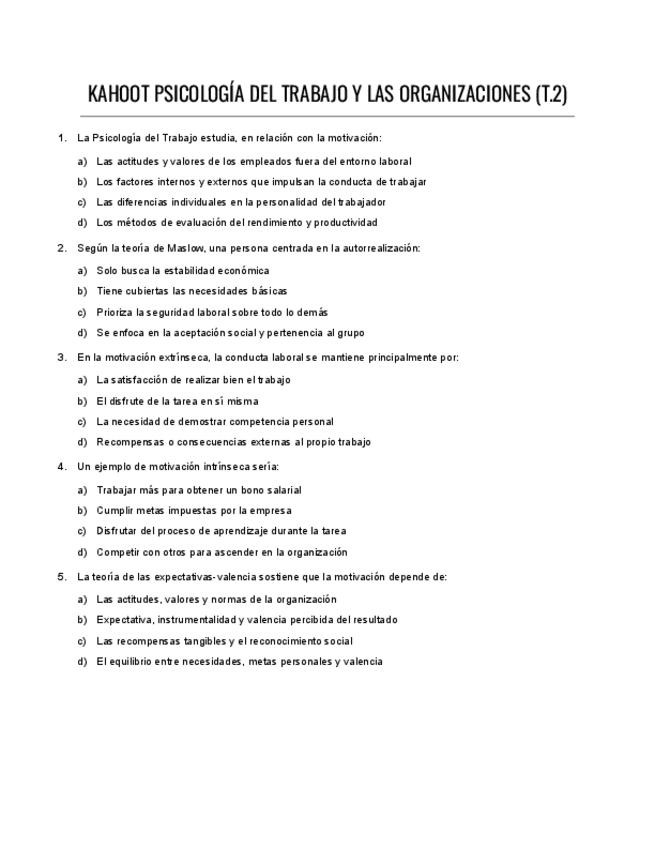 KAHOOT PSICOLOGÍA DEL TRABAJO Y LAS ORGANIZACIONES (T.2)

1. La Psicología del Trabajo estudia, en relación con la motivación:

a) Las actitudes y valores de los empleados fuera del entorno laboral

b) Los factores internos y externos que impulsan la conducta de trabajar

c) Las diferencias individuales en la personalidad del trabajador

d) Los métodos de evaluación del rendimiento y productividad

2. Según la teoría de Maslow, una persona centrada en la autorrealización:

a) Solo busca la estabilidad económica

b) Tiene cubiertas las necesidades básicas

c) Prioriza la seguridad laboral sobre todo lo demás

d) Se enfoca en la aceptación social y pertenencia al grupo

3. En la motivación extrínseca, la conducta laboral se mantiene principalmente por:

a) La satisfacción de realizar bien el trabajo

b) El disfrute de la tarea en sí misma

c) La necesidad de demostrar competencia personal

d) Recompensas o consecuencias externas al propio trabajo

4. Un ejemplo de motivación intrínseca sería:

a) Trabajar más para obtener un bono salarial

b) Cumplir metas impuestas por la empresa

c) Disfrutar del proceso de aprendizaje durante la tarea

d) Competir con otros para ascender en la organización

5. La teoría de las expectativas-valencia sostiene que la motivación depende de:

a) Las actitudes, valores y normas de la organización

b) Expectativa, instrumentalidad y valencia percibida del resultado

c) Las recompensas tangibles y el reconocimiento social

d) El equilibrio entre necesidades, metas personales y valencia